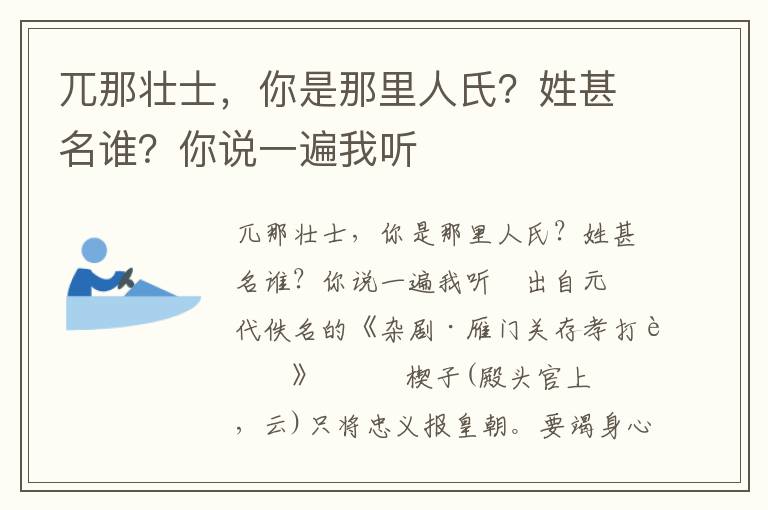 兀那壮士，你是那里人氏？姓甚名谁？你说一遍我听

兀那壮士，你是那里人氏？姓甚名谁？你说一遍我听　出自元代佚名的《杂剧·雁门关存孝打è

》　楔子(殿头官上，云)只将忠义报皇朝。要竭身心